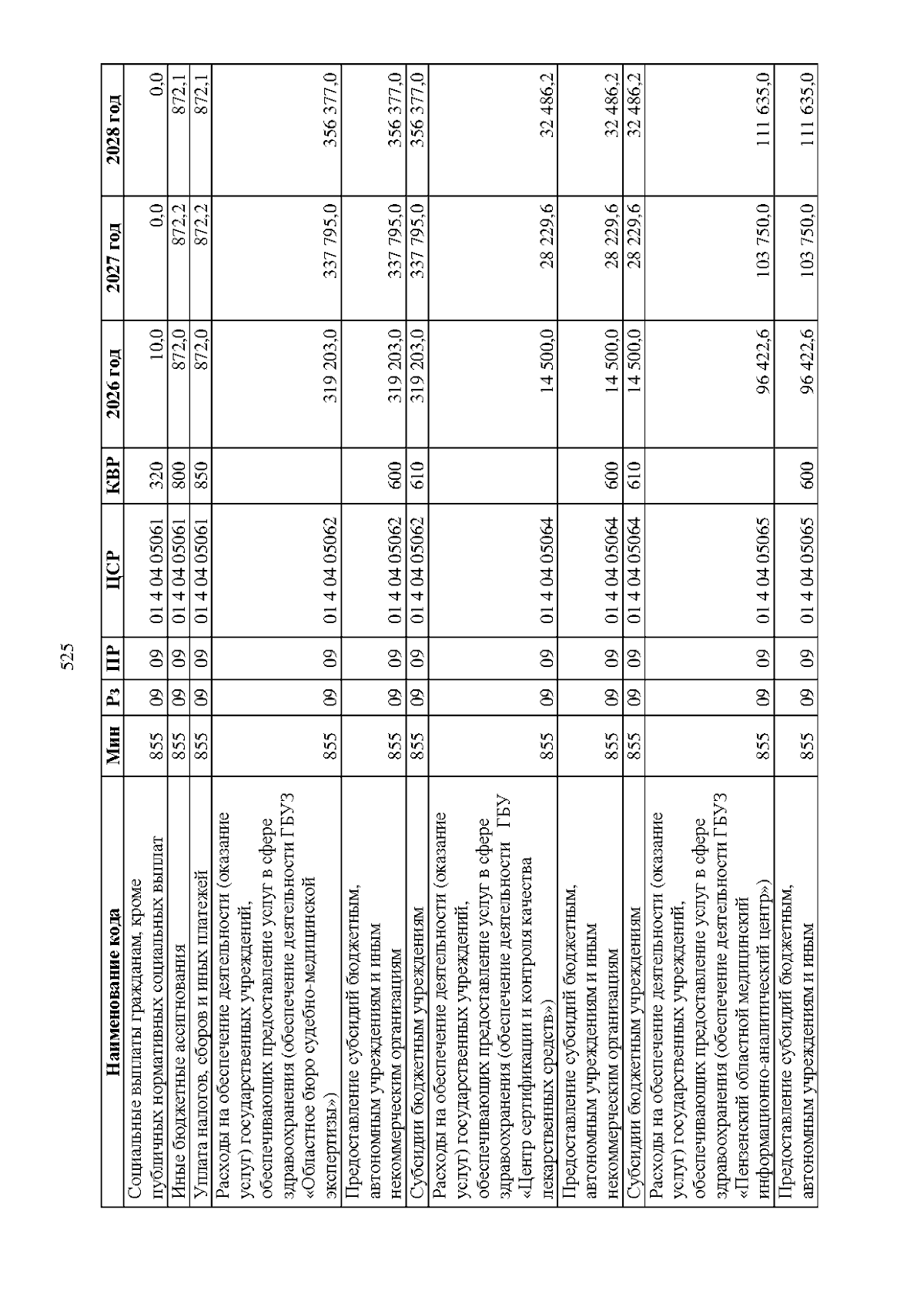 525

| Наименование кода | Мин | Рз | ПР | ЦСР | КВР | 2026 год | 2027 год | 2028 год |
|---|---|---|---|---|---|---|---|---|
| Социальные выплаты гражданам, кроме публичных нормативных социальных выплат | 855 | 09 | 09 | 01 4 04 05061 | 320 | 10,0 | 0,0 | 0,0 |
| Иные бюджетные ассигнования | 855 | 09 | 09 | 01 4 04 05061 | 800 | 872,0 | 872,2 | 872,1 |
| Уплата налогов, сборов и иных платежей | 855 | 09 | 09 | 01 4 04 05061 | 850 | 872,0 | 872,2 | 872,1 |
| Расходы на обеспечение деятельности (оказание услуг) государственных учреждений, обеспечивающих предоставление услуг в сфере здравоохранения (обеспечение деятельности ГБУЗ «Областное бюро судебно-медицинской экспертизы») | 855 | 09 | 09 | 01 4 04 05062 | | 319 203,0 | 337 795,0 | 356 377,0 |
| Предоставление субсидий бюджетным, автономным учреждениям и иным некоммерческим организациям | 855 | 09 | 09 | 01 4 04 05062 | 600 | 319 203,0 | 337 795,0 | 356 377,0 |
| Субсидии бюджетным учреждениям | 855 | 09 | 09 | 01 4 04 05062 | 610 | 319 203,0 | 337 795,0 | 356 377,0 |
| Расходы на обеспечение деятельности (оказание услуг) государственных учреждений, обеспечивающих предоставление услуг в сфере здравоохранения (обеспечение деятельности ГБУ «Центр сертификации и контроля качества лекарственных средств») | 855 | 09 | 09 | 01 4 04 05064 | | 14 500,0 | 28 229,6 | 32 486,2 |
| Предоставление субсидий бюджетным, автономным учреждениям и иным некоммерческим организациям | 855 | 09 | 09 | 01 4 04 05064 | 600 | 14 500,0 | 28 229,6 | 32 486,2 |
| Субсидии бюджетным учреждениям | 855 | 09 | 09 | 01 4 04 05064 | 610 | 14 500,0 | 28 229,6 | 32 486,2 |
| Расходы на обеспечение деятельности (оказание услуг) государственных учреждений, обеспечивающих предоставление услуг в сфере здравоохранения (обеспечение деятельности ГБУЗ «Пензенский областной медицинский информационно-аналитический центр») | 855 | 09 | 09 | 01 4 04 05065 | | 96 422,6 | 103 750,0 | 111 635,0 |
| Предоставление субсидий бюджетным, автономным учреждениям и иным | 855 | 09 | 09 | 01 4 04 05065 | 600 | 96 422,6 | 103 750,0 | 111 635,0 |